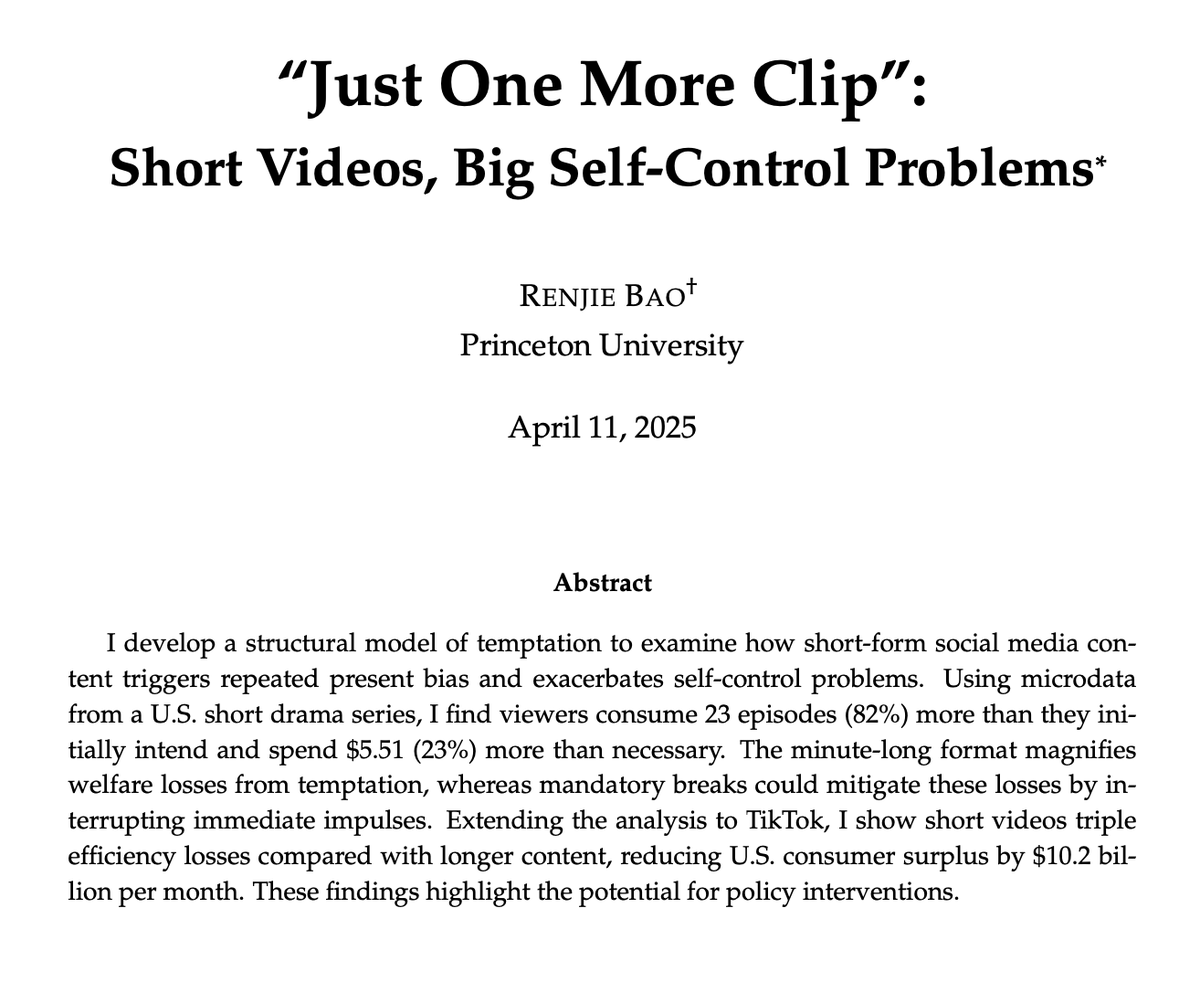 “Just One More Clip”:
Short Videos, Big Self-Control Problems*

RENJIE BAO†
Princeton University

April 11, 2025

Abstract

I develop a structural model of temptation to examine how short-form social media content triggers repeated present bias and exacerbates self-control problems. Using microdata from a U.S. short drama series, I find viewers consume 23 episodes (82%) more than they initially intend and spend \$5.51 (23%) more than necessary. The minute-long format magnifies welfare losses from temptation, whereas mandatory breaks could mitigate these losses by interrupting immediate impulses. Extending the analysis to TikTok, I show short videos triple efficiency losses compared with longer content, reducing U.S. consumer surplus by \$10.2 billion per month. These findings highlight the potential for policy interventions.